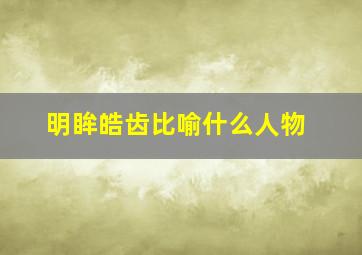 明眸皓齿比喻什么人物